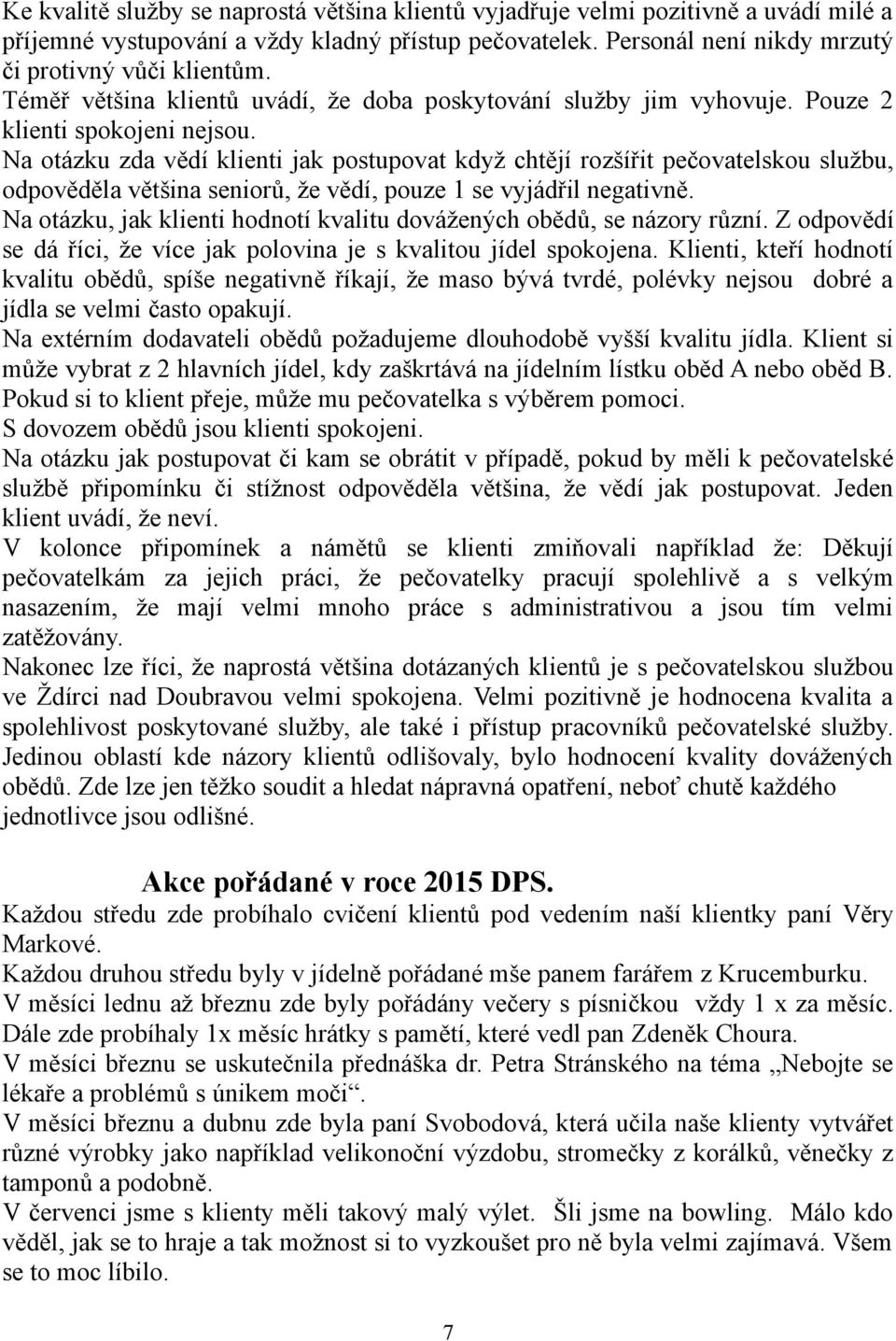 Ke kvalitě služby se naprostá většina klientů vyjadřuje velmi pozitivně a uvádí milé a příjemné vystupování a vždy kladný přístup pečovatelek. Personál není nikdy mrzutý či protivný vůči klientům.
Téměř většina klientů uvádí, že doba poskytování služby jim vyhovuje. Pouze 2 klienti spokojeni nejsou.
Na otázku zda vědí klienti jak postupovat když chtějí rozšířit pečovatelskou službu, odpověděla většina seniorů, že vědí, pouze 1 se vyjádřil negativně.
Na otázku, jak klienti hodnotí kvalitu dovážených obědů, se názory různí. Z odpovědí se dá říci, že více jak polovina je s kvalitou jídel spokojena. Klienti, kteří hodnotí kvalitu obědů, spíše negativně říkají, že maso bývá tvrdé, polévky nejsou dobré a jídla se velmi často opakují.
Na extérním dodavateli obědů požadujeme dlouhodobě vyšší kvalitu jídla. Klient si může vybrat z 2 hlavních jídel, kdy zaškrtává na jídelním lístku oběd A nebo oběd B. Pokud si to klient přeje, může mu pečovatelka s výběrem pomoci.
S dovozem obědů jsou klienti spokojeni.
Na otázku jak postupovat či kam se obrátit v případě, pokud by měli k pečovatelské službě připomínku či stížnost odpověděla většina, že vědí jak postupovat. Jeden klient uvádí, že neví.
V kolonce připomínek a námětů se klienti zmiňovali například že: Děkují pečovatelkám za jejich práci, že pečovatelky pracují spolehlivě a s velkým nasazením, že mají velmi mnoho práce s administrativou a jsou tím velmi zatěžovány.
Nakonec lze říci, že naprostá většina dotázaných klientů je s pečovatelskou službou ve Ždírci nad Doubravou velmi spokojena. Velmi pozitivně je hodnocena kvalita a spolehlivost poskytované služby, ale také i přístup pracovníků pečovatelské služby. Jedinou oblastí kde názory klientů odlišovaly, bylo hodnocení kvality dovážených obědů. Zde lze jen těžko soudit a hledat nápravná opatření, neboť chutě každého jednotlivce jsou odlišné.

Akce pořádané v roce 2015 DPS.
Každou středu zde probíhalo cvičení klientů pod vedením naší klientky paní Věry Markové.
Každou druhou středu byly v jídelně pořádané mše panem farářem z Krucemburku.
V měsíci lednu až březnu zde byly pořádány večery s písničkou vždy 1 x za měsíc. Dále zde probíhaly 1x měsíc hrátky s pamětí, které vedl pan Zdeněk Choura.
V měsíci březnu se uskutečnila přednáška dr. Petra Stránského na téma „Nebojte se lékaře a problémů s únikem moči“.
V měsíci březnu a dubnu zde byla paní Svobodová, která učila naše klienty vytvářet různé výrobky jako například velikonoční výzdobu, stromečky z korálků, věnečky z tamponů a podobně.
V červenci jsme s klienty měli takový malý výlet. Šli jsme na bowling. Málo kdo věděl, jak se to hraje a tak možnost si to vyzkoušet pro ně byla velmi zajímavá. Všem se to moc líbilo.

7